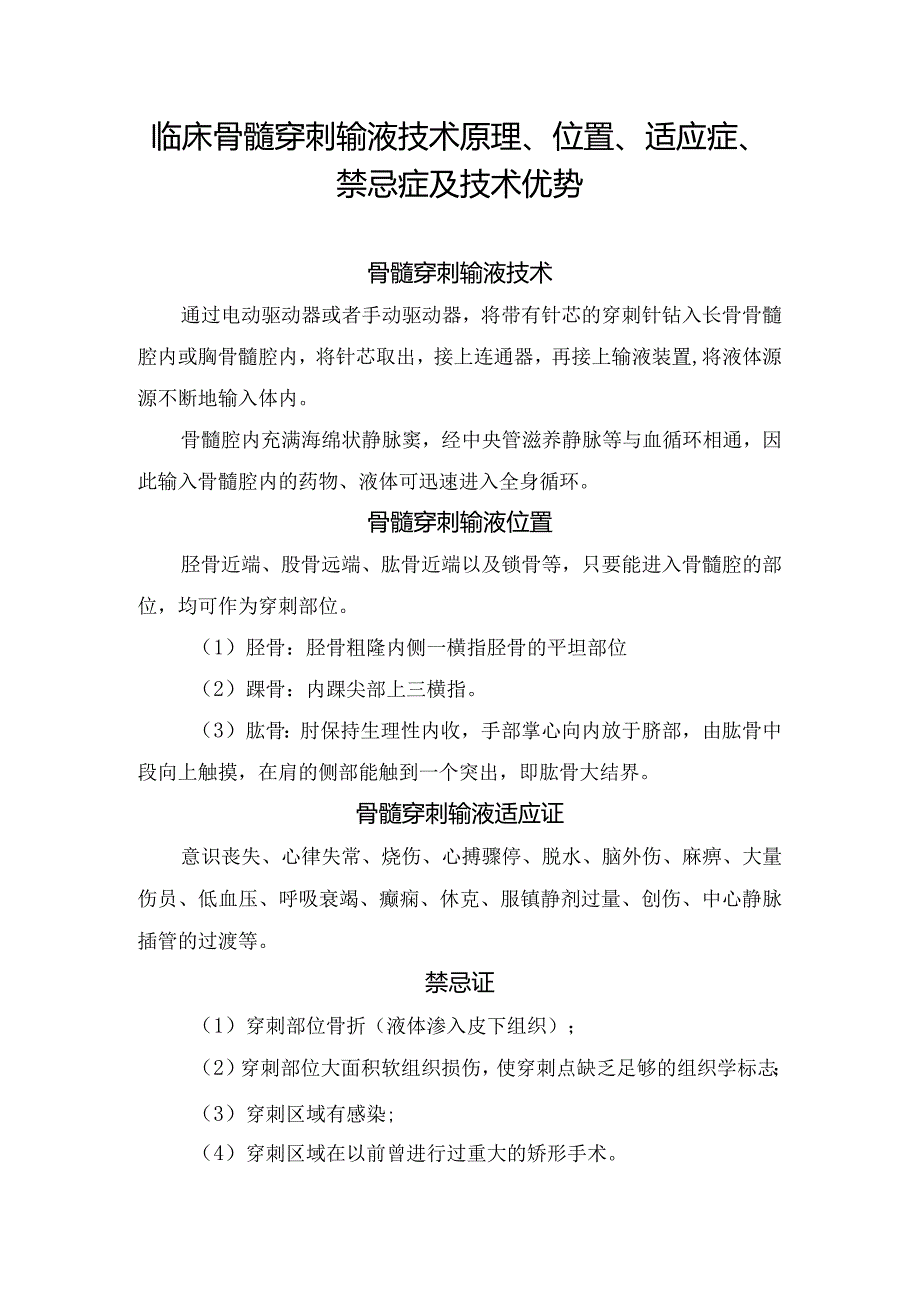 临床骨髓穿刺输液技术原理、位置、适应症、禁忌症及技术优势

骨髓穿刺输液技术

通过电动驱动器或者手动驱动器，将带有针芯的穿刺针钻入长骨骨髓腔内或胸骨髓腔内，将针芯取出，接上连通器，再接上输液装置,将液体源源不断地输入体内。

骨髓腔内充满海绵状静脉窦，经中央管滋养静脉等与血循环相通，因此输入骨髓腔内的药物、液体可迅速进入全身循环。

骨髓穿刺输液位置

胫骨近端、股骨远端、肱骨近端以及锁骨等，只要能进入骨髓腔的部位，均可作为穿刺部位。

（1）胫骨：胫骨粗隆内侧一横指胫骨的平坦部位

（2）踝骨：内踝尖部上三横指。

（3）肱骨：肘保持生理性内收，手部掌心向内放于脐部，由肱骨中段向上触摸，在肩的侧部能触到一个突出，即肱骨大结界。

骨髓穿刺输液适应证

意识丧失、心律失常、烧伤、心搏骤停、脱水、脑外伤、麻痹、大量伤员、低血压、呼吸衰竭、癫痫、休克、服镇静剂过量、创伤、中心静脉插管的过渡等。

禁忌证

（1）穿刺部位骨折（液体渗入皮下组织）；

（2）穿刺部位大面积软组织损伤，使穿刺点缺乏足够的组织学标志;

（3）穿刺区域有感染;

（4）穿刺区域在以前曾进行过重大的矫形手术。